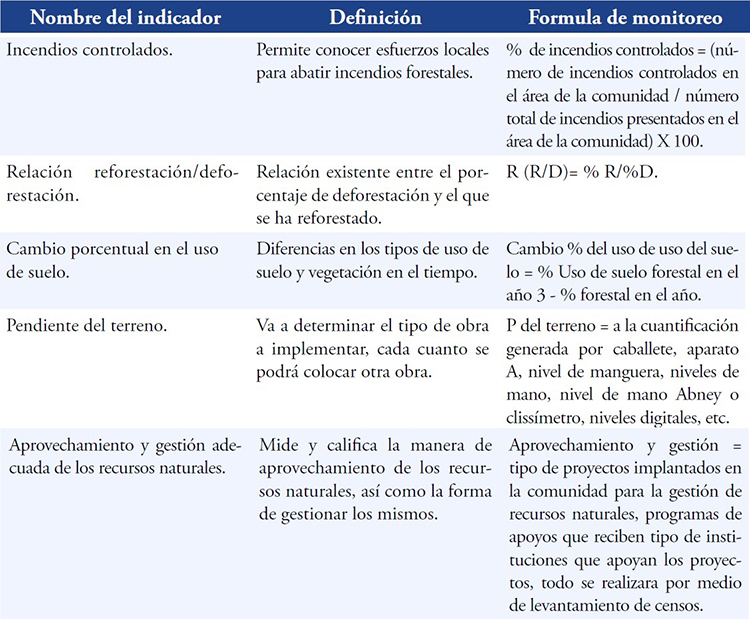 | Nombre del indicador | Definición | Formula de monitoreo |
|---|---|---|
| Incendios controlados. | Permite conocer esfuerzos locales para abatir incendios forestales. | % de incendios controlados = (número de incendios controlados en el área de la comunidad / número total de incendios presentados en el área de la comunidad) X 100. |
| Relación reforestación/deforestación. | Relación existente entre el porcentaje de deforestación y el que se ha reforestado. | R (R/D)= % R/%D. |
| Cambio porcentual en el uso de suelo. | Diferencias en los tipos de uso de suelo y vegetación en el tiempo. | Cambio % del uso de uso del suelo = % Uso de suelo forestal en el año 3 - % forestal en el año. |
| Pendiente del terreno. | Va a determinar el tipo de obra a implementar, cada cuanto se podrá colocar otra obra. | P del terreno = a la cuantificación generada por caballete, aparato A, nivel de manguera, niveles de mano, nivel de mano Abney o clissímetro, niveles digitales, etc. |
| Aprovechamiento y gestión adecuada de los recursos naturales. | Mide y califica la manera de aprovechamiento de los recursos naturales, así como la forma de gestionar los mismos. | Aprovechamiento y gestión = tipo de proyectos implantados en la comunidad para la gestión de recursos naturales, programas de apoyos que reciben tipo de instituciones que apoyan los proyectos, todo se realizara por medio de levantamiento de censos. |